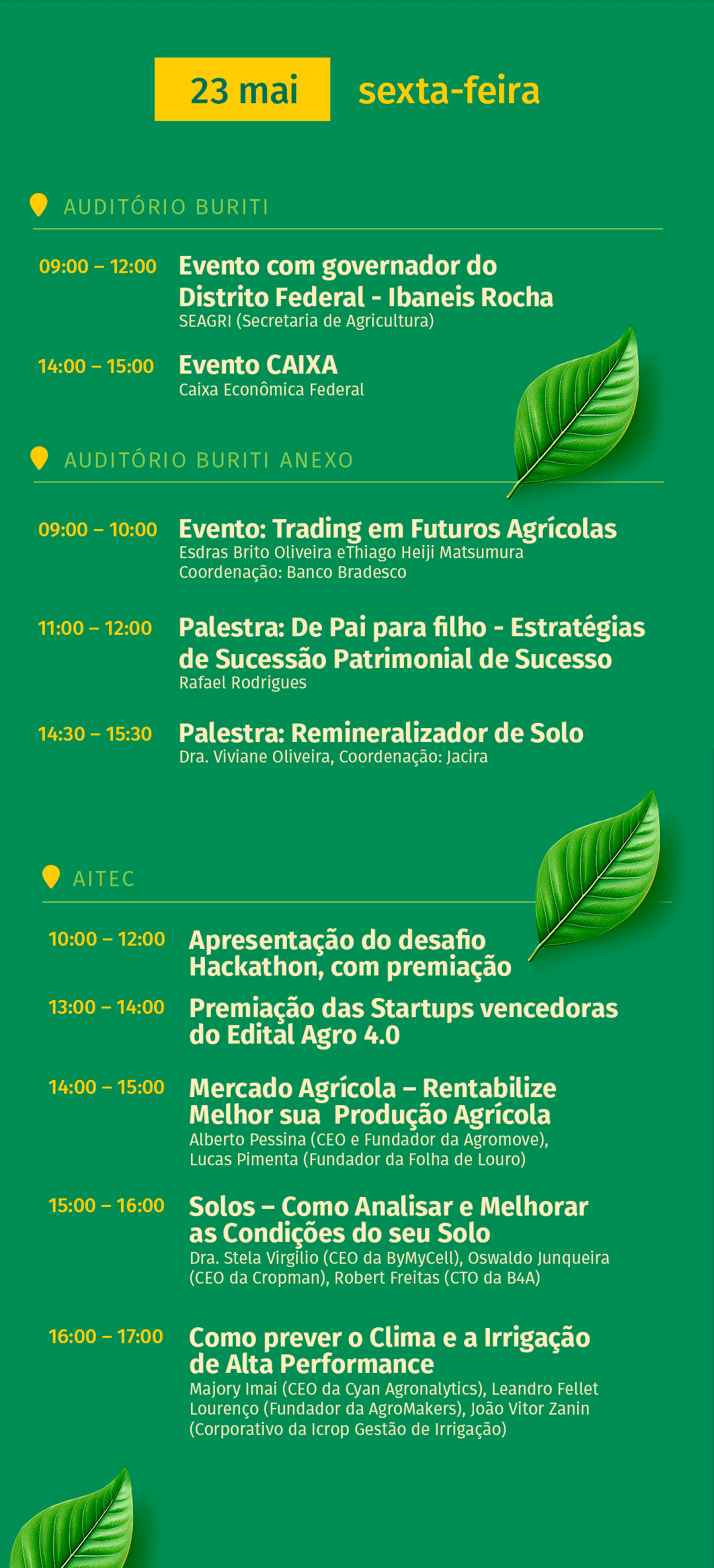 23 mai sexta-feira

AUDITÓRIO BURITI

09:00 – 12:00 Evento com governador do Distrito Federal - Ibaneis Rocha
SEAGRI (Secretaria de Agricultura)

14:00 – 15:00 Evento CAIXA
Caixa Econômica Federal

AUDITÓRIO BURITI ANEXO

09:00 – 10:00 Evento: Trading em Futuros Agrícolas
Esdras Brito Oliveira eThiago Heiji Matsumura
Coordenação: Banco Bradesco

11:00 – 12:00 Palestra: De Pai para filho - Estratégias de Sucessão Patrimonial de Sucesso
Rafael Rodrigues

14:30 – 15:30 Palestra: Remineralizador de Solo
Dra. Viviane Oliveira, Coordenação: Jacira

AITEC

10:00 – 12:00 Apresentação do desafio Hackathon, com premiação

13:00 – 14:00 Premiação das Startups vencedoras do Edital Agro 4.0

14:00 – 15:00 Mercado Agrícola – Rentabilize Melhor sua Produção Agrícola
Alberto Pessina (CEO e Fundador da Agromove), Lucas Pimenta (Fundador da Folha de Louro)

15:00 – 16:00 Solos – Como Analisar e Melhorar as Condições do seu Solo
Dra. Stela Virgilio (CEO da ByMyCell), Oswaldo Junqueira (CEO da Cropman), Robert Freitas (CTO da B4A)

16:00 – 17:00 Como prever o Clima e a Irrigação de Alta Performance
Majory Imai (CEO da Cyan Agronalytics), Leandro Fellet Lourenço (Fundador da AgroMakers), João Vitor Zanin (Corporativo da Icrop Gestão de Irrigação)